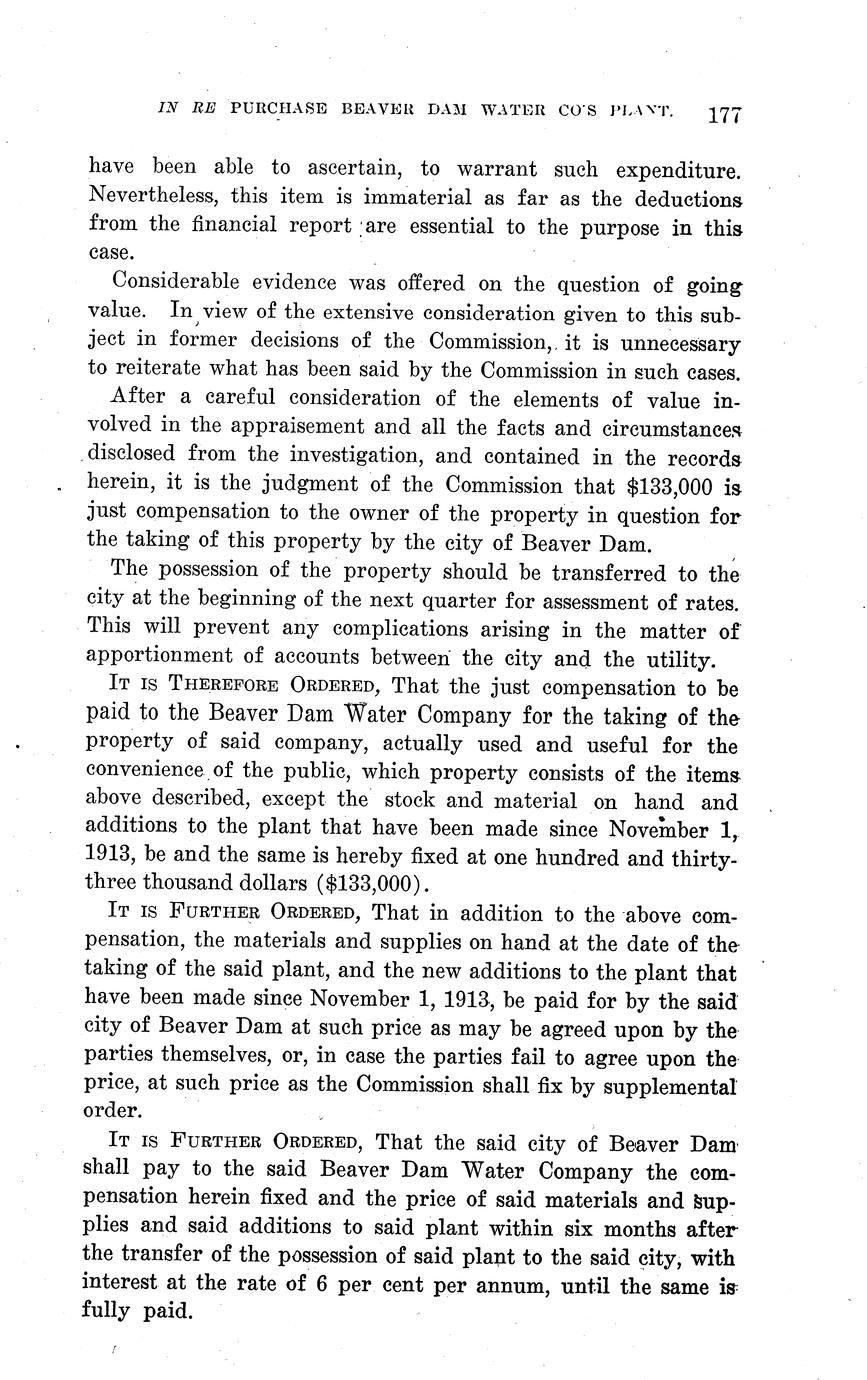 IN RE PURCHASE BEAVER DAM WATER CO'S PLANT. 177

have been able to ascertain, to warrant such expenditure. Nevertheless, this item is immaterial as far as the deductions from the financial report are essential to the purpose in this case.

Considerable evidence was offered on the question of going value. In view of the extensive consideration given to this subject in former decisions of the Commission, it is unnecessary to reiterate what has been said by the Commission in such cases.

After a careful consideration of the elements of value involved in the appraisement and all the facts and circumstances disclosed from the investigation, and contained in the records herein, it is the judgment of the Commission that \$133,000 is just compensation to the owner of the property in question for the taking of this property by the city of Beaver Dam.

The possession of the property should be transferred to the city at the beginning of the next quarter for assessment of rates. This will prevent any complications arising in the matter of apportionment of accounts between the city and the utility.

IT IS THEREFORE ORDERED, That the just compensation to be paid to the Beaver Dam Water Company for the taking of the property of said company, actually used and useful for the convenience of the public, which property consists of the items above described, except the stock and material on hand and additions to the plant that have been made since November 1, 1913, be and the same is hereby fixed at one hundred and thirty-three thousand dollars (\$133,000).

IT IS FURTHER ORDERED, That in addition to the above compensation, the materials and supplies on hand at the date of the taking of the said plant, and the new additions to the plant that have been made since November 1, 1913, be paid for by the said city of Beaver Dam at such price as may be agreed upon by the parties themselves, or, in case the parties fail to agree upon the price, at such price as the Commission shall fix by supplemental order.

IT IS FURTHER ORDERED, That the said city of Beaver Dam shall pay to the said Beaver Dam Water Company the compensation herein fixed and the price of said materials and supplies and said additions to said plant within six months after the transfer of the possession of said plant to the said city, with interest at the rate of 6 per cent per annum, until the same is fully paid.